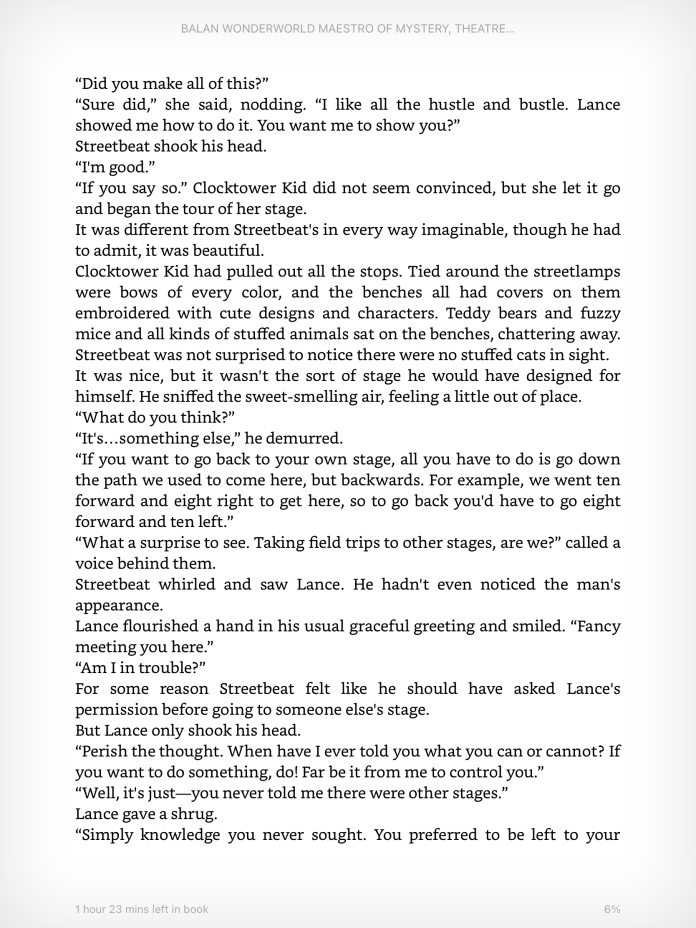 BALAN WONDERWORLD MAESTRO OF MYSTERY, THEATRE...

“Did you make all of this?”

“Sure did,” she said, nodding. “I like all the hustle and bustle. Lance showed me how to do it. You want me to show you?”

Streetbeat shook his head.

“I'm good.”

“If you say so.” Clocktower Kid did not seem convinced, but she let it go and began the tour of her stage.

It was different from Streetbeat's in every way imaginable, though he had to admit, it was beautiful.

Clocktower Kid had pulled out all the stops. Tied around the streetlamps were bows of every color, and the benches all had covers on them embroidered with cute designs and characters. Teddy bears and fuzzy mice and all kinds of stuffed animals sat on the benches, chattering away. Streetbeat was not surprised to notice there were no stuffed cats in sight.

It was nice, but it wasn't the sort of stage he would have designed for himself. He sniffed the sweet-smelling air, feeling a little out of place.

“What do you think?”

“It's…something else,” he demurred.

“If you want to go back to your own stage, all you have to do is go down the path we used to come here, but backwards. For example, we went ten forward and eight right to get here, so to go back you'd have to go eight forward and ten left.”

“What a surprise to see. Taking field trips to other stages, are we?” called a voice behind them.

Streetbeat whirled and saw Lance. He hadn't even noticed the man's appearance.

Lance flourished a hand in his usual graceful greeting and smiled. “Fancy meeting you here.”

“Am I in trouble?”

For some reason Streetbeat felt like he should have asked Lance's permission before going to someone else's stage.

But Lance only shook his head.

“Perish the thought. When have I ever told you what you can or cannot? If you want to do something, do! Far be it from me to control you.”

“Well, it's just—you never told me there were other stages.”

Lance gave a shrug.

“Simply knowledge you never sought. You preferred to be left to your

1 hour 23 mins left in book

6%